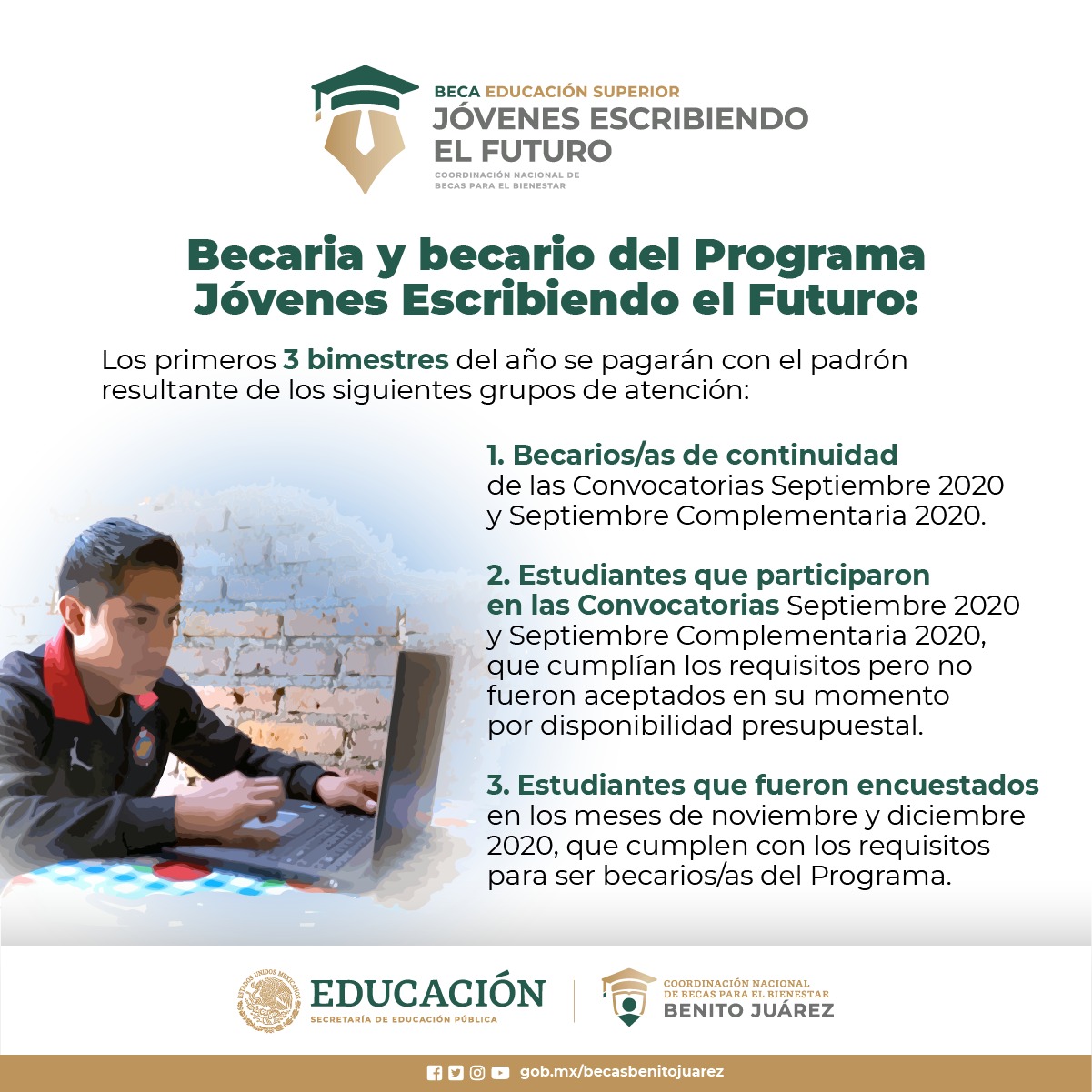 BECA EDUCACIÓN SUPERIOR
JÓVENES ESCRIBIENDO EL FUTURO
COORDINACIÓN NACIONAL DE BECAS PARA EL BIENESTAR

Becaria y becario del Programa Jóvenes Escribiendo el Futuro:

Los primeros 3 bimestres del año se pagarán con el padrón resultante de los siguientes grupos de atención:

1. Becarios/as de continuidad de las Convocatorias Septiembre 2020 y Septiembre Complementaria 2020.

2. Estudiantes que participaron en las Convocatorias Septiembre 2020 y Septiembre Complementaria 2020, que cumplían los requisitos pero no fueron aceptados en su momento por disponibilidad presupuestal.

3. Estudiantes que fueron encuestados en los meses de noviembre y diciembre 2020, que cumplen con los requisitos para ser becarios/as del Programa.

ESTADOS UNIDOS MEXICANOS
EDUCACIÓN
SECRETARÍA DE EDUCACIÓN PÚBLICA

COORDINACIÓN NACIONAL DE BECAS PARA EL BIENESTAR
BENITO JUÁREZ

gob.mx/becasbenitojuarez